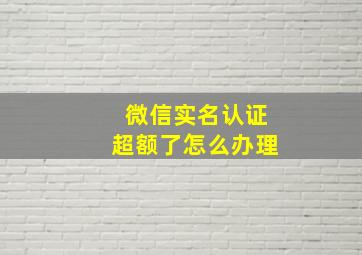 微信实名认证
超额了怎么办理